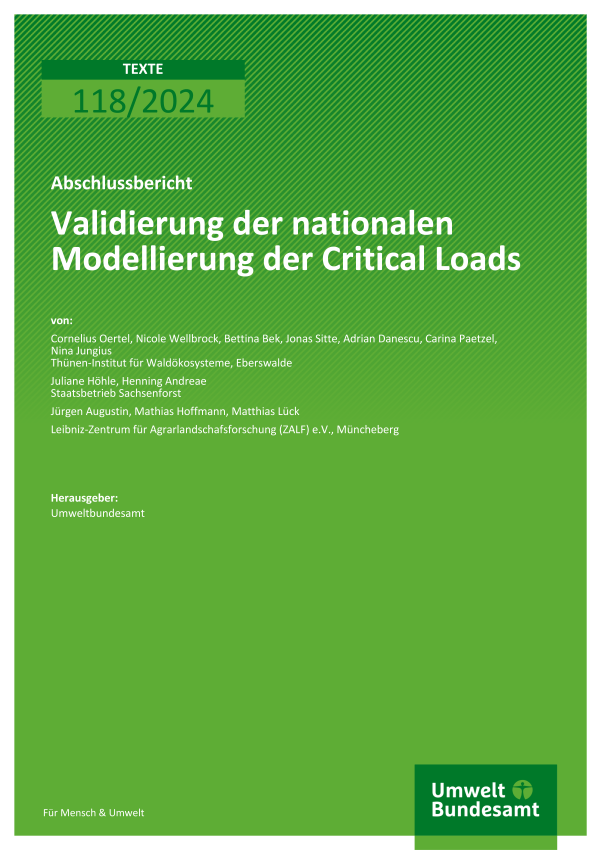 TEXTE
118/2024

Abschlussbericht

Validierung der nationalen Modellierung der Critical Loads

von:

Cornelius Oertel, Nicole Wellbrock, Bettina Bek, Jonas Sitte, Adrian Danescu, Carina Paetzel, Nina Jungius
Thünen-Institut für Waldökosysteme, Eberswalde

Juliane Höhle, Henning Andreae
Staatsbetrieb Sachsenforst

Jürgen Augustin, Mathias Hoffmann, Matthias Lück

Leibniz-Zentrum für Agrarlandschafsforschung (ZALF) e.V., Müncheberg

Herausgeber:
Umweltbundesamt

Für Mensch & Umwelt

Umwelt Bundesamt